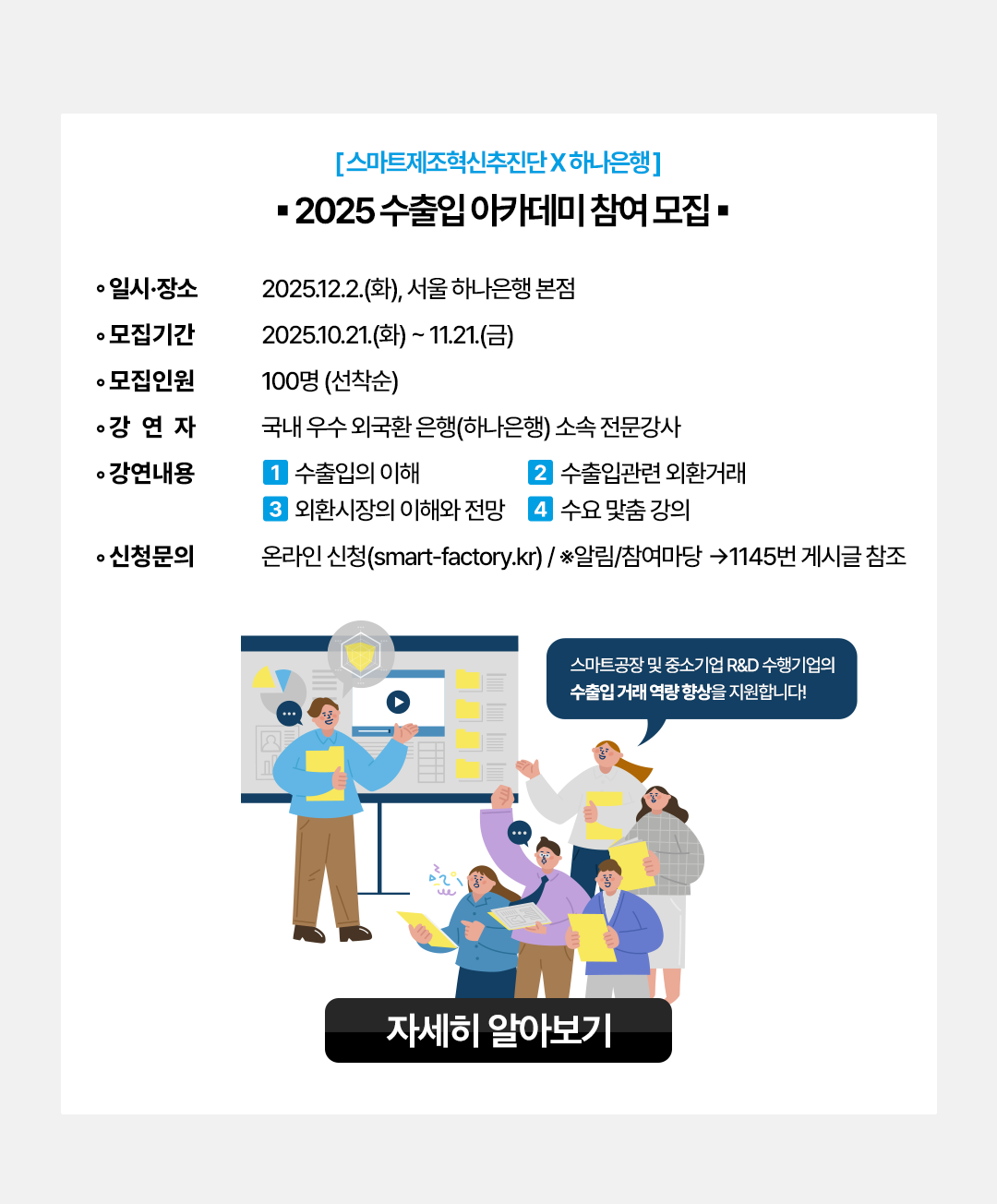 [ 스마트제조혁신추진단 X 하나은행 ]

▪ 2025 수출입 아카데미 참여 모집 ▪

◦ 일시·장소 2025.12.2.(화), 서울 하나은행 본점

◦ 모집기간 2025.10.21.(화) ~ 11.21.(금)

◦ 모집인원 100명 (선착순)

◦ 강 연 자 국내 우수 외국환 은행(하나은행) 소속 전문강사

◦ 강연내용 1 수출입의 이해 2 수출입관련 외환거래
3 외환시장의 이해와 전망 4 수요 맞춤 강의

◦ 신청문의 온라인 신청(smart-factory.kr) / ※알림/참여마당 →1145번 게시글 참조

스마트공장 및 중소기업 R&D 수행기업의
수출입 거래 역량 향상을 지원합니다!

자세히 알아보기